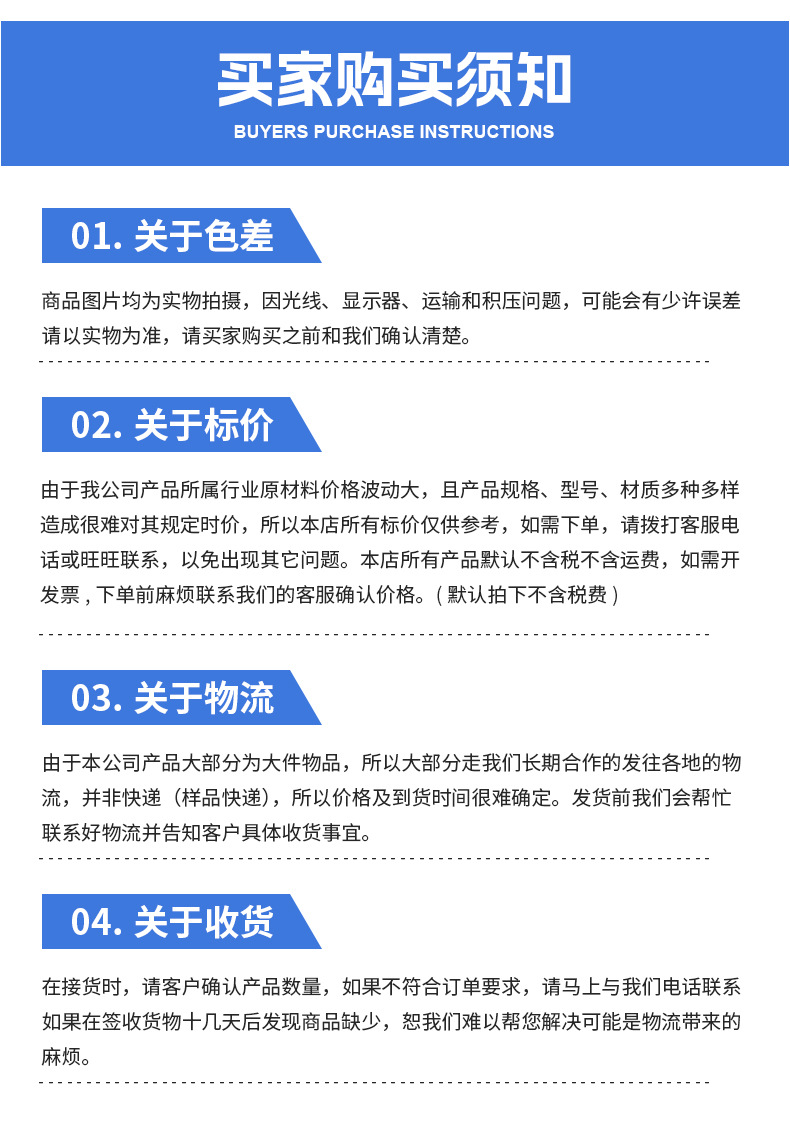 买家购买须知
BUYERS PURCHASE INSTRUCTIONS

01.关于色差

商品图片均为实物拍摄，因光线、显示器、运输和积压问题，可能会有少许误差请以实物为准，请买家购买之前和我们确认清楚。

02.关于标价

由于我公司产品所属行业原材料价格波动大，且产品规格、型号、材质多种多样造成很难对其规定时价，所以本店所有标价仅供参考，如需下单，请拨打客服电话或旺旺联系，以免出现其它问题。本店所有产品默认不含税不含运费，如需开发票，下单前麻烦联系我们的客服确认价格。（默认拍下不含税费）

03.关于物流

由于本公司产品大部分为大件物品，所以大部分走我们长期合作的发往各地的物流，并非快递（样品快递），所以价格及到货时间很难确定。发货前我们会帮忙联系好物流并告知客户具体收货事宜。

04.关于收货

在接货时，请客户确认产品数量，如果不符合订单要求，请马上与我们电话联系如果在签收货物十几天后发现商品缺少，恕我们难以帮您解决可能是物流带来的麻烦。